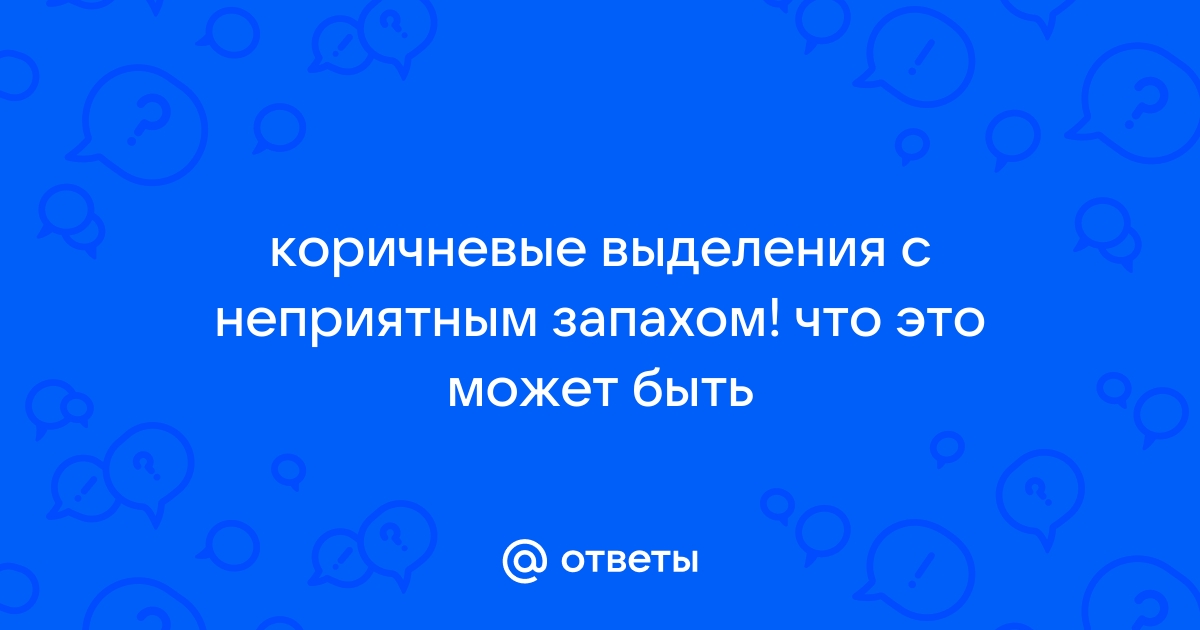 коричневые выделения с неприятным запахом! что это может быть

@ ответы